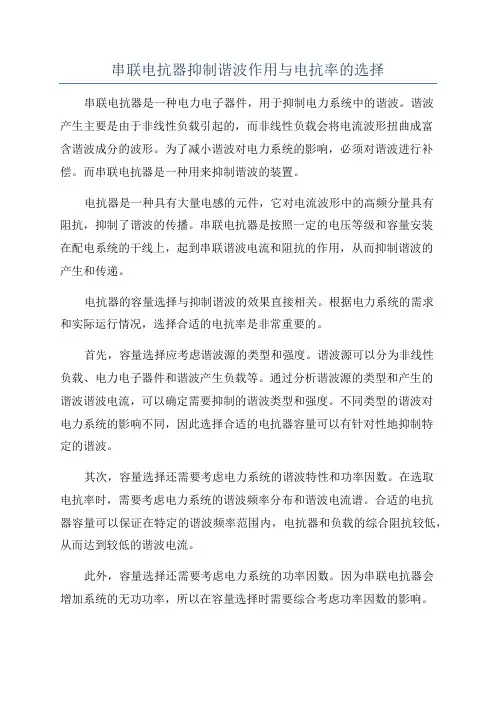 串联电抗器抑制谐波作用与电抗率的选择

串联电抗器是一种电力电子器件，用于抑制电力系统中的谐波。谐波产生主要是由于非线性负载引起的，而非线性负载会将电流波形扭曲成富含谐波成分的波形。为了减小谐波对电力系统的影响，必须对谐波进行补偿。而串联电抗器是一种用来抑制谐波的装置。

电抗器是一种具有大量电感的元件，它对电流波形中的高频分量具有阻抗，抑制了谐波的传播。串联电抗器是按照一定的电压等级和容量安装在配电系统的干线上，起到串联谐波电流和阻抗的作用，从而抑制谐波的产生和传递。

电抗器的容量选择与抑制谐波的效果直接相关。根据电力系统的需求和实际运行情况，选择合适的电抗率是非常重要的。

首先，容量选择应考虑谐波源的类型和强度。谐波源可以分为非线性负载、电力电子器件和谐波产生负载等。通过分析谐波源的类型和产生的谐波谐波电流，可以确定需要抑制的谐波类型和强度。不同类型的谐波对电力系统的影响不同，因此选择合适的电抗器容量可以有针对性地抑制特定的谐波。

其次，容量选择还需要考虑电力系统的谐波特性和功率因数。在选取电抗率时，需要考虑电力系统的谐波频率分布和谐波电流谱。合适的电抗器容量可以保证在特定的谐波频率范围内，电抗器和负载的综合阻抗较低，从而达到较低的谐波电流。

此外，容量选择还需要考虑电力系统的功率因数。因为串联电抗器会增加系统的无功功率，所以在容量选择时需要综合考虑功率因数的影响。